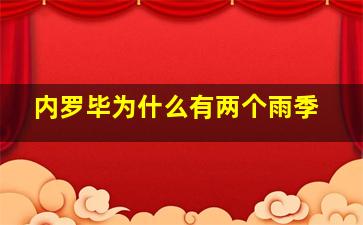 内罗毕为什么有两个雨季